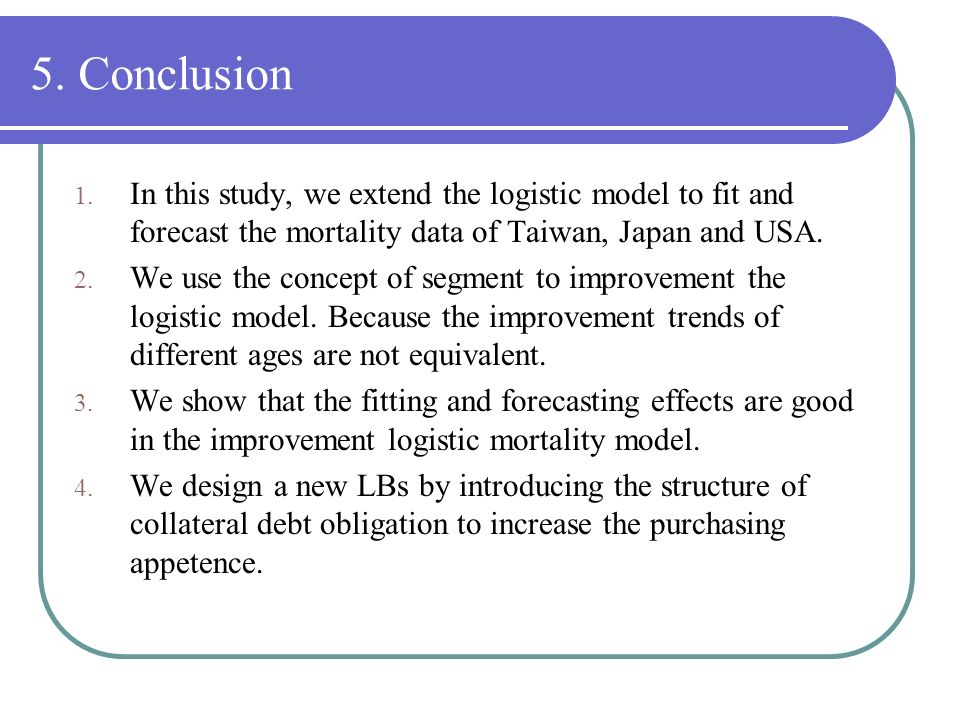 5. Conclusion

1. In this study, we extend the logistic model to fit and forecast the mortality data of Taiwan, Japan and USA.
2. We use the concept of segment to improvement the logistic model. Because the improvement trends of different ages are not equivalent.
3. We show that the fitting and forecasting effects are good in the improvement logistic mortality model.
4. We design a new LBs by introducing the structure of collateral debt obligation to increase the purchasing appetence.